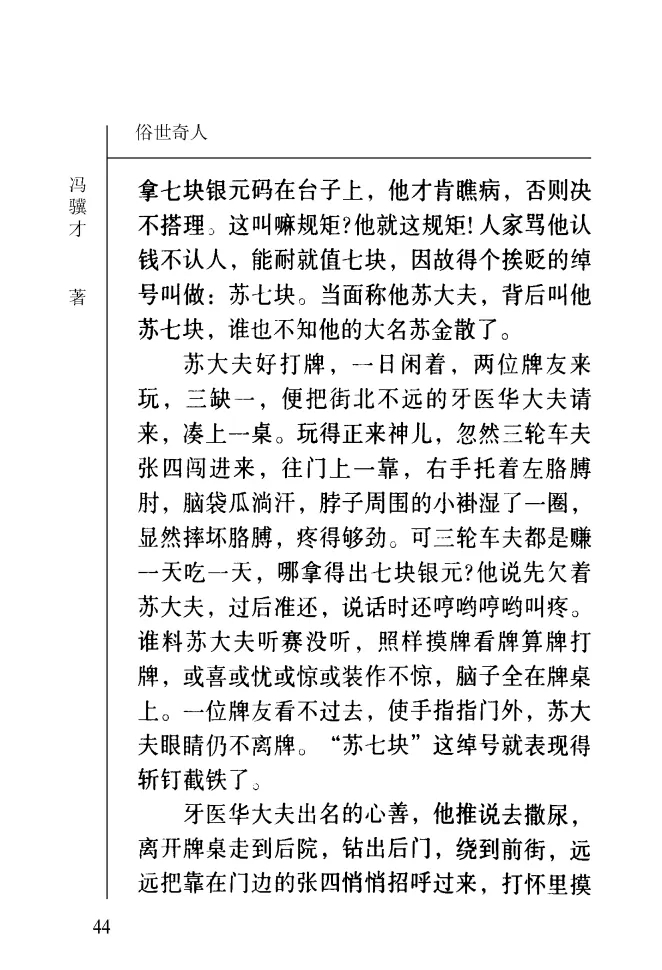 俗世奇人

冯骥才 著

拿七块银元码在台子上，他才肯瞧病，否则决不搭理。这叫嘛规矩?他就这规矩!人家骂他认钱不认人，能耐就值七块，因故得个挨贬的绰号叫做：苏七块。当面称他苏大夫，背后叫他苏七块，谁也不知他的大名苏金散了。

苏大夫好打牌，一日闲着，两位牌友来玩，三缺一，便把街北不远的牙医华大夫请来，凑上一桌。玩得正来神儿，忽然三轮车夫张四闯进来，往门上一靠，右手托着左胳膊肘，脑袋瓜淌汗，脖子周围的小褂湿了一圈，显然摔坏胳膊，疼得够劲。可三轮车夫都是赚一天吃一天，哪拿得出七块银元?他说先欠着苏大夫，过后准还，说话时还哼哟哼哟叫疼。谁料苏大夫听赛没听，照样摸牌看牌算牌打牌，或喜或忧或惊或装作不惊，脑子全在牌桌上。一位牌友看不过去，使手指指门外，苏大夫眼睛仍不离牌。“苏七块”这绰号就表现得斩钉截铁了。

牙医华大夫出名的心善，他推说去撒尿，离开牌桌走到后院，钻出后门，绕到前街，远远把靠在门边的张四悄悄招呼过来，打怀里摸

44